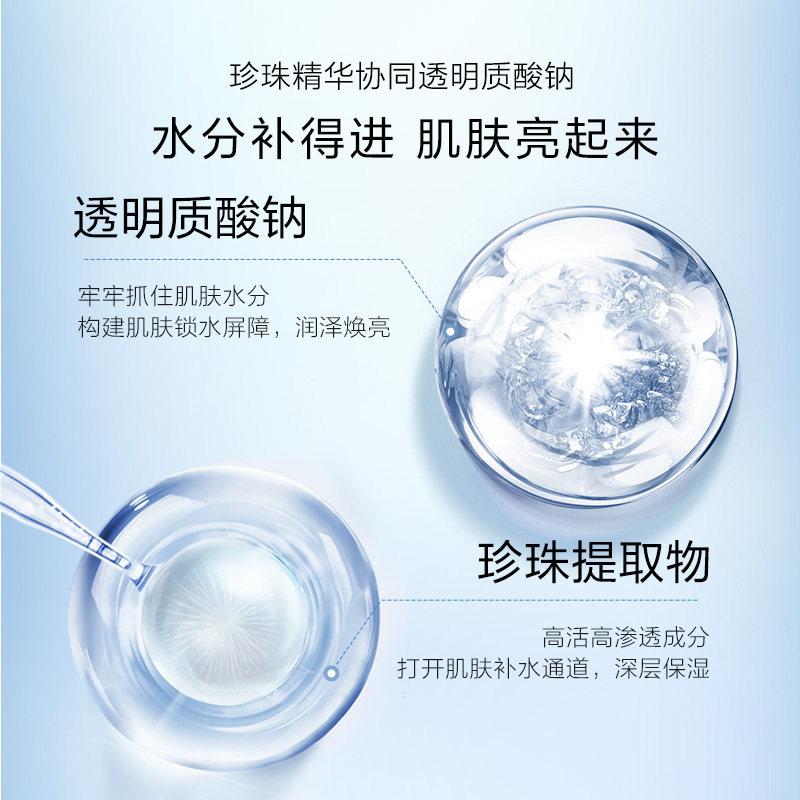 珍珠精华协同透明质酸钠

水分补得进 肌肤亮起来

透明质酸钠

牢牢抓住肌肤水分
构建肌肤锁水屏障，润泽焕亮

珍珠提取物

高活高渗透成分
打开肌肤补水通道，深层保湿